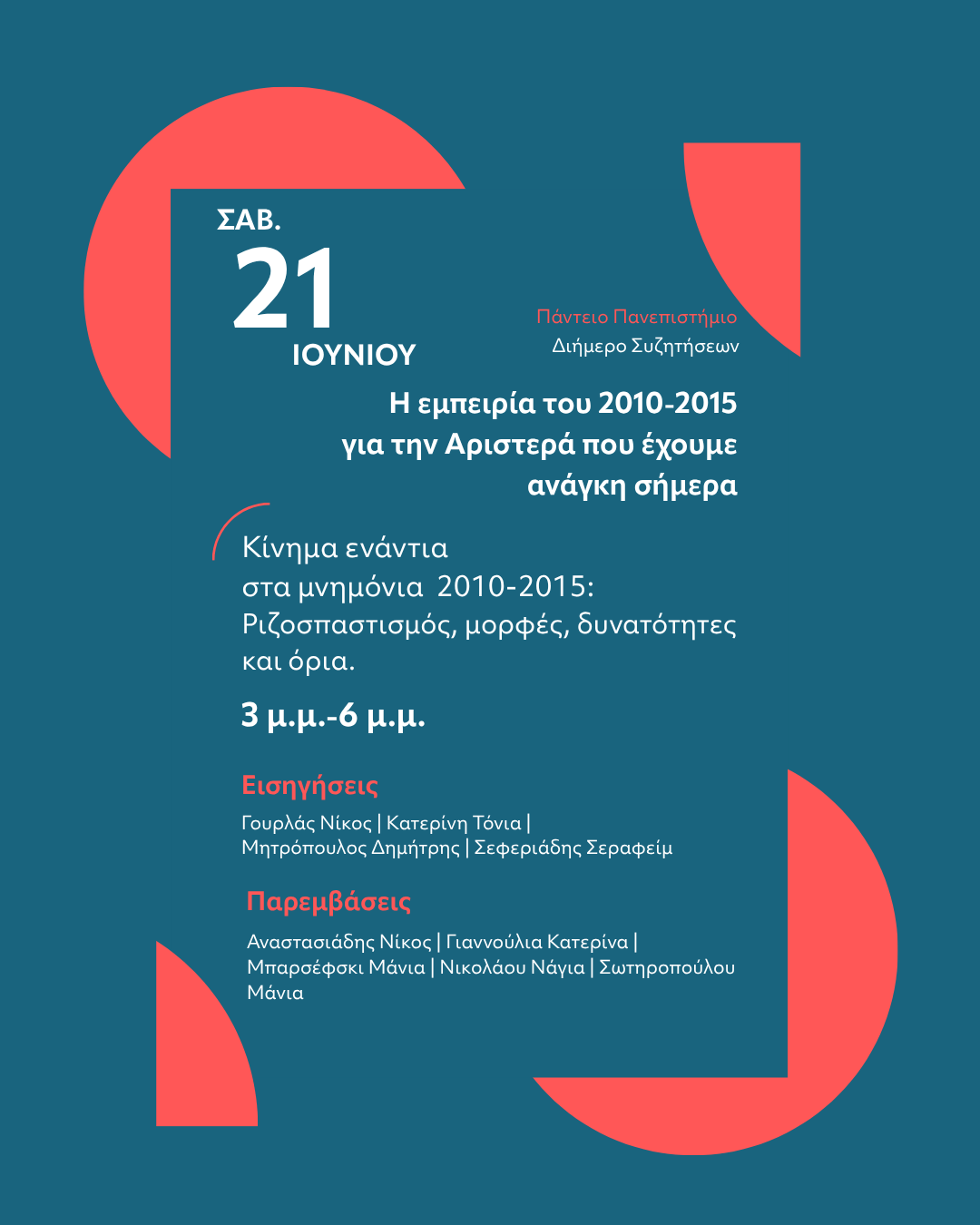 ΣΑΒ.
21
ΙΟΥΝΙΟΥ

Πάντειο Πανεπιστήμιο
Διήμερο Συζητήσεων

Η εμπειρία του 2010-2015 για την Αριστερά που έχουμε ανάγκη σήμερα

Κίνημα ενάντια στα μνημόνια 2010-2015: Ριζοσπαστισμός, μορφές, δυνατότητες και όρια.

3 μ.μ.-6 μ.μ.

Εισηγήσεις

Γουρλάς Νίκος | Κατερίνη Τόνια | Μητρόπουλος Δημήτρης | Σεφεριάδης Σεραφείμ

Παρεμβάσεις

Αναστασιάδης Νίκος | Γιαννούλια Κατερίνα | Μπαρσέφσκι Μάνια | Νικολάου Νάγια | Σωτηροπούλου Μάνια